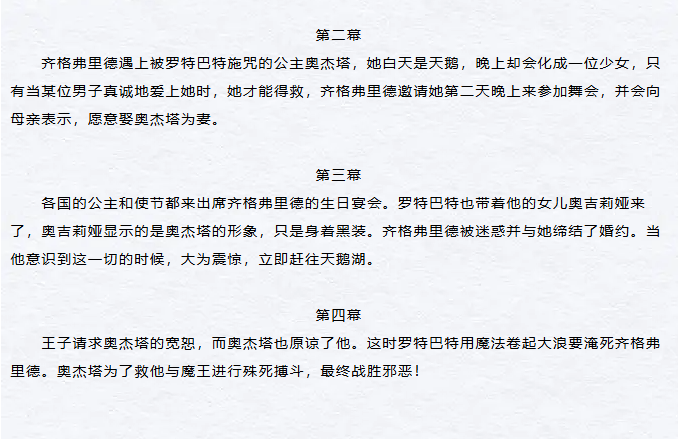 第二幕

齐格弗里德遇上被罗特巴特施咒的公主奥杰塔，她白天是天鹅，晚上却会化成一位少女，只有当某位男子真诚地爱上她时，她才能得救，齐格弗里德邀请她第二天晚上来参加舞会，并会向母亲表示，愿意娶奥杰塔为妻。

第三幕

各国的公主和使节都来出席齐格弗里德的生日宴会。罗特巴特也带着他的女儿奥吉莉娅来了，奥吉莉娅显示的是奥杰塔的形象，只是身着黑装。齐格弗里德被迷惑并与她缔结了婚约。当他意识到这一切的时候，大为震惊，立即赶往天鹅湖。

第四幕

王子请求奥杰塔的宽恕，而奥杰塔也原谅了他。这时罗特巴特用魔法卷起大浪要淹死齐格弗里德。奥杰塔为了救他与魔王进行殊死搏斗，最终战胜邪恶！